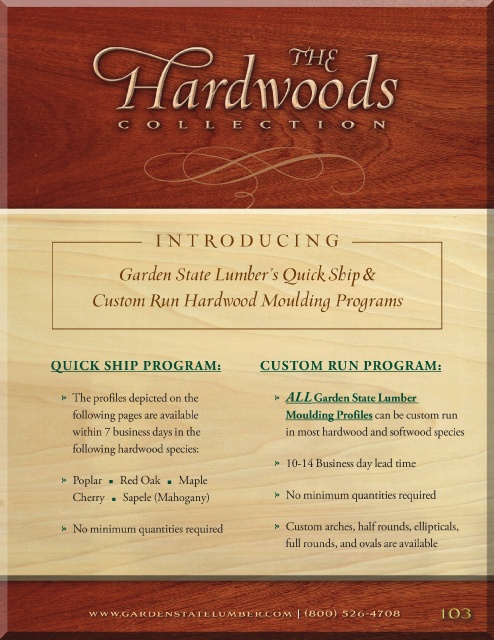 THE Hardwoods
COLLECTION

INTRODUCING

Garden State Lumber's Quick Ship & Custom Run Hardwood Moulding Programs

QUICK SHIP PROGRAM:

The profiles depicted on the following pages are available within 7 business days in the following hardwood species:

Poplar ▪ Red Oak ▪ Maple Cherry ▪ Sapele (Mahogany)

No minimum quantities required

CUSTOM RUN PROGRAM:

ALL Garden State Lumber Moulding Profiles can be custom run in most hardwood and softwood species

10-14 Business day lead time

No minimum quantities required

Custom arches, half rounds, ellipticals, full rounds, and ovals are available

WWW.GARDENSTATELUMBER.COM | (800) 526-4708

103